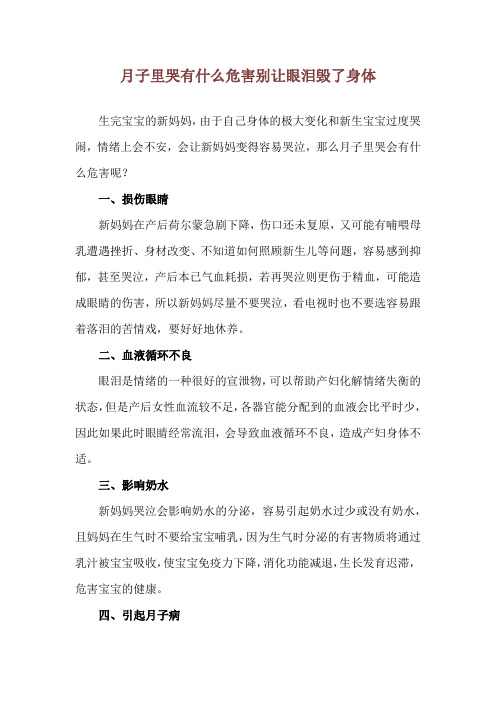 月子里哭有什么危害别让眼泪毁了身体

生完宝宝的新妈妈，由于自己身体的极大变化和新生宝宝过度哭闹，情绪上会不安，会让新妈妈变得容易哭泣，那么月子里哭会有什么危害呢？

一、损伤眼睛

新妈妈在产后荷尔蒙急剧下降，伤口还未复原，又可能有哺喂母乳遭遇挫折、身材改变、不知道如何照顾新生儿等问题，容易感到抑郁，甚至哭泣，产后本已气血耗损，若再哭泣则更伤于精血，可能造成眼睛的伤害，所以新妈妈尽量不要哭泣，看电视时也不要选容易跟着落泪的苦情戏，要好好地休养。

二、血液循环不良

眼泪是情绪的一种很好的宣泄物，可以帮助产妇化解情绪失衡的状态，但是产后女性血流较不足，各器官能分配到的血液会比平时少，因此如果此时眼睛经常流泪，会导致血液循环不良，造成产妇身体不适。

三、影响奶水

新妈妈哭泣会影响奶水的分泌，容易引起奶水过少或没有奶水，且妈妈在生气时不要给宝宝哺乳，因为生气时分泌的有害物质将通过乳汁被宝宝吸收，使宝宝免疫力下降，消化功能减退，生长发育迟滞，危害宝宝的健康。

四、引起月子病